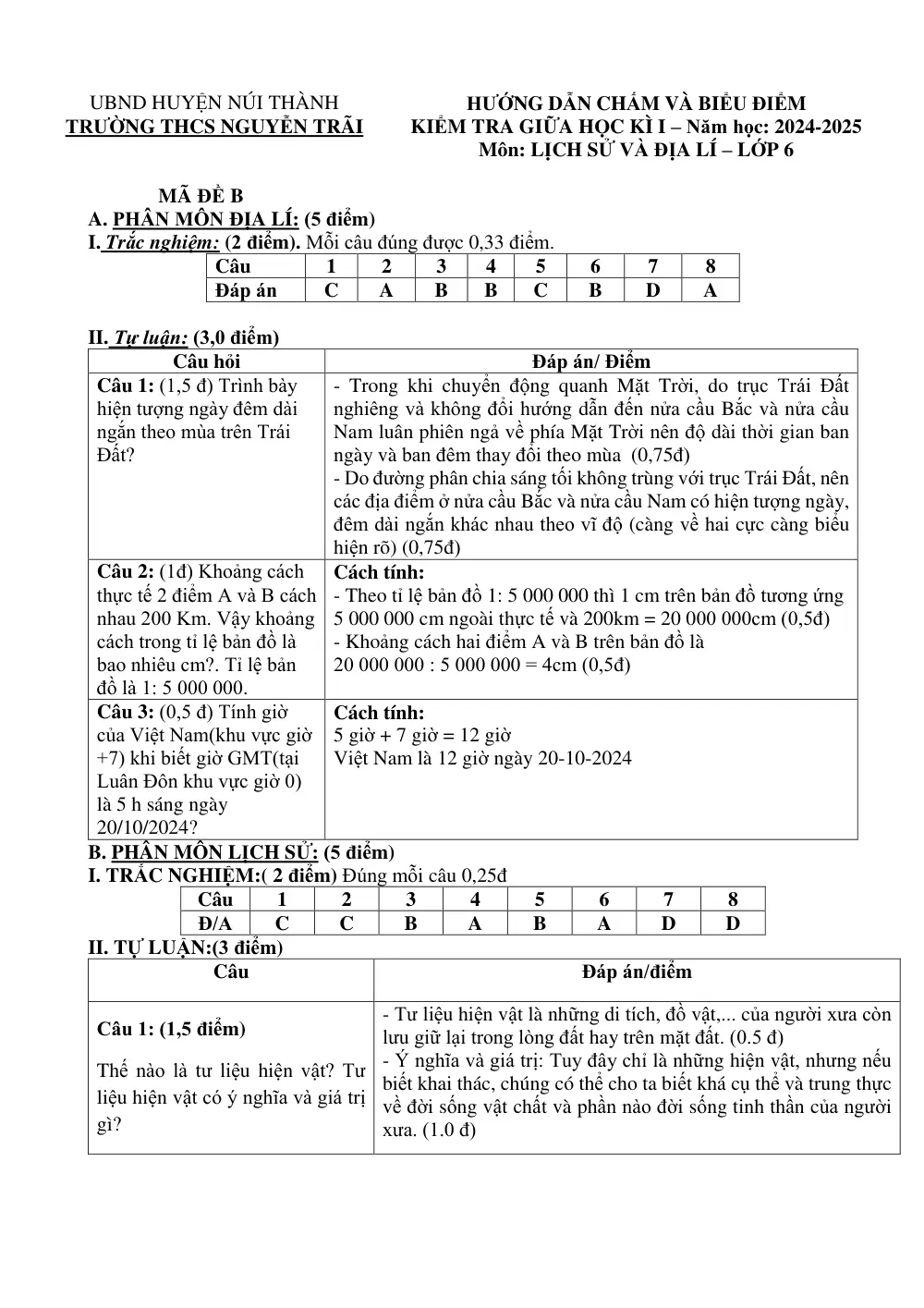 UBND HUYỆN NÚI THÀNH
TRƯỜNG THCS NGUYỄN TRÃI

HƯỚNG DẪN CHẤM VÀ BIỂU ĐIỂM
KIỂM TRA GIỮA HỌC KÌ I – Năm học: 2024-2025
Môn: LỊCH SỬ VÀ ĐỊA LÍ – LỚP 6

MÃ ĐỀ B
A. PHÂN MÔN ĐỊA LÍ: (5 điểm)
I. Trắc nghiệm: (2 điểm). Mỗi câu đúng được 0,33 điểm.

| Câu | 1 | 2 | 3 | 4 | 5 | 6 | 7 | 8 |
|---|---|---|---|---|---|---|---|---|
| Đáp án | C | A | B | B | C | B | D | A |

II. Tự luận: (3,0 điểm)

| Câu hỏi | Đáp án/ Điểm |
|---|---|
| Câu 1: (1,5 đ) Trình bày hiện tượng ngày đêm dài ngắn theo mùa trên Trái Đất? | - Trong khi chuyển động quanh Mặt Trời, do trục Trái Đất nghiêng và không đổi hướng dẫn đến nửa cầu Bắc và nửa cầu Nam luân phiên ngả về phía Mặt Trời nên độ dài thời gian ban ngày và ban đêm thay đổi theo mùa (0,75đ) - Do đường phân chia sáng tối không trùng với trục Trái Đất, nên các địa điểm ở nửa cầu Bắc và nửa cầu Nam có hiện tượng ngày, đêm dài ngắn khác nhau theo vĩ độ (càng về hai cực càng biểu hiện rõ) (0,75đ) |
| Câu 2: (1đ) Khoảng cách thực tế 2 điểm A và B cách nhau 200 Km. Vậy khoảng cách trong tỉ lệ bản đồ là bao nhiêu cm?. Tỉ lệ bản đồ là 1: 5 000 000. | Cách tính: - Theo tỉ lệ bản đồ 1: 5 000 000 thì 1 cm trên bản đồ tương ứng 5 000 000 cm ngoài thực tế và 200km = 20 000 000cm (0,5đ) - Khoảng cách hai điểm A và B trên bản đồ là 20 000 000 : 5 000 000 = 4cm (0,5đ) |
| Câu 3: (0,5 đ) Tính giờ của Việt Nam(khu vực giờ +7) khi biết giờ GMT(tại Luân Đôn khu vực giờ 0) là 5 h sáng ngày 20/10/2024? | Cách tính: 5 giờ + 7 giờ = 12 giờ Việt Nam là 12 giờ ngày 20-10-2024 |

B. PHÂN MÔN LỊCH SỬ: (5 điểm)
I. TRẮC NGHIỆM:( 2 điểm) Đúng mỗi câu 0,25đ

| Câu | 1 | 2 | 3 | 4 | 5 | 6 | 7 | 8 |
|---|---|---|---|---|---|---|---|---|
| Đ/A | C | C | B | A | B | A | D | D |

II. TỰ LUẬN:(3 điểm)

| Câu | Đáp án/điểm |
|---|---|
| Câu 1: (1,5 điểm) Thế nào là tư liệu hiện vật? Tư liệu hiện vật có ý nghĩa và giá trị gì? | - Tư liệu hiện vật là những di tích, đồ vật,... của người xưa còn lưu giữ lại trong lòng đất hay trên mặt đất. (0.5 đ) - Ý nghĩa và giá trị: Tuy đây chỉ là những hiện vật, nhưng nếu biết khai thác, chúng có thể cho ta biết khá cụ thể và trung thực về đời sống vật chất và phần nào đời sống tinh thần của người xưa. (1.0 đ) |